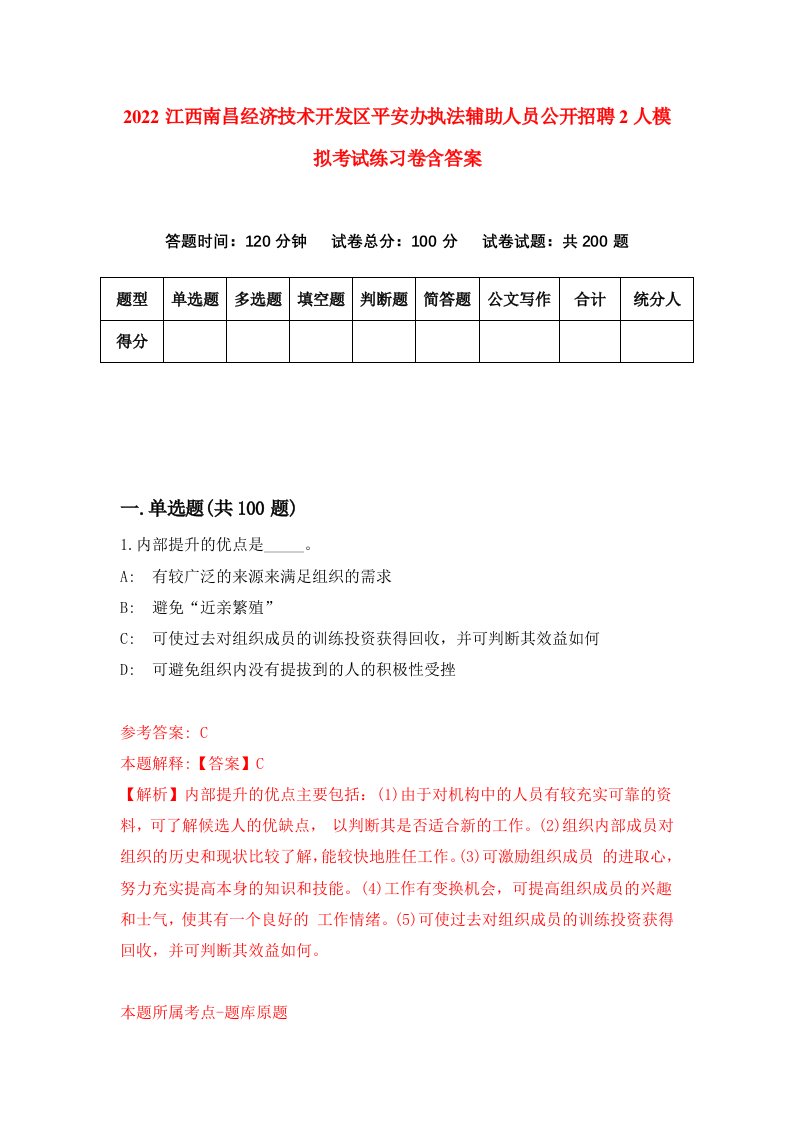 2022 江西南昌经济技术开发区平安办执法辅助人员公开招聘 2 人模拟考试练习卷含答案

答题时间：120 分钟　试卷总分：100 分　试卷试题：共 200 题

| 题型 | 单选题 | 多选题 | 填空题 | 判断题 | 简答题 | 公文写作 | 合计 | 统分人 |
|---|---|---|---|---|---|---|---|---|
| 得分 | | | | | | | | |

一.单选题(共 100 题)

1.内部提升的优点是_____。

A:　有较广泛的来源来满足组织的需求

B:　避免“近亲繁殖”

C:　可使过去对组织成员的训练投资获得回收，并可判断其效益如何

D:　可避免组织内没有提拔到的人的积极性受挫

参考答案: C

本题解释:【答案】C

【解析】内部提升的优点主要包括：(1)由于对机构中的人员有较充实可靠的资料，可了解候选人的优缺点， 以判断其是否适合新的工作。(2)组织内部成员对组织的历史和现状比较了解，能较快地胜任工作。(3)可激励组织成员 的进取心，努力充实提高本身的知识和技能。(4)工作有变换机会，可提高组织成员的兴趣和士气，使其有一个良好的 工作情绪。(5)可使过去对组织成员的训练投资获得回收，并可判断其效益如何。

本题所属考点-题库原题